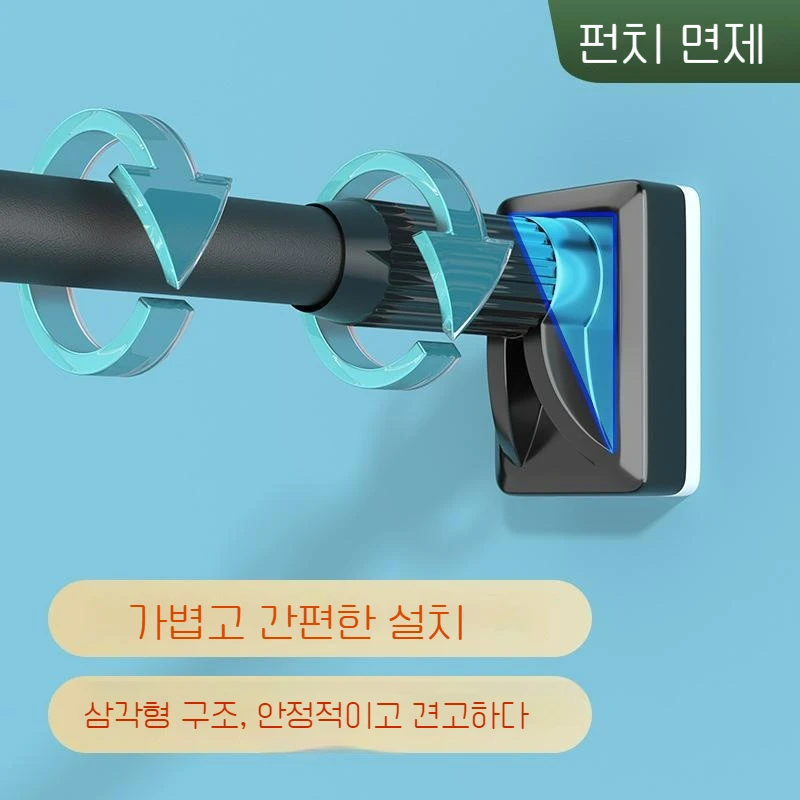 펀치 면제

가볍고 간편한 설치

삼각형 구조, 안정적이고 견고하다